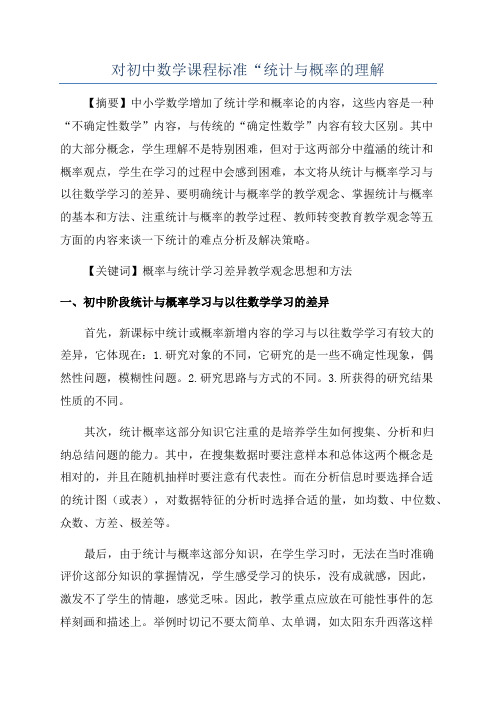 对初中数学课程标准“统计与概率的理解

【摘要】中小学数学增加了统计学和概率论的内容，这些内容是一种“不确定性数学”内容，与传统的“确定性数学”内容有较大区别。其中的大部分概念，学生理解不是特别困难，但对于这两部分中蕴涵的统计和概率观点，学生在学习的过程中会感到困难，本文将从统计与概率学习与以往数学学习的差异、要明确统计与概率学的教学观念、掌握统计与概率的基本和方法、注重统计与概率的教学过程、教师转变教育教学观念等五方面的内容来谈一下统计的难点分析及解决策略。

【关键词】概率与统计学习差异教学观念思想和方法

一、初中阶段统计与概率学习与以往数学学习的差异

首先，新课标中统计或概率新增内容的学习与以往数学学习有较大的差异，它体现在：1.研究对象的不同，它研究的是一些不确定性现象，偶然性问题，模糊性问题。2.研究思路与方式的不同。3.所获得的研究结果性质的不同。

其次，统计概率这部分知识它注重的是培养学生如何搜集、分析和归纳总结问题的能力。其中，在搜集数据时要注意样本和总体这两个概念是相对的，并且在随机抽样时要注意有代表性。而在分析信息时要选择合适的统计图（或表），对数据特征的分析时选择合适的量，如均数、中位数、众数、方差、极差等。

最后，由于统计与概率这部分知识，在学生学习时，无法在当时准确评价这部分知识的掌握情况，学生感受学习的快乐，没有成就感，因此，激发不了学生的情趣，感觉乏味。因此，教学重点应放在可能性事件的怎样刻画和描述上。举例时切记不要太简单、太单调，如太阳东升西落这样